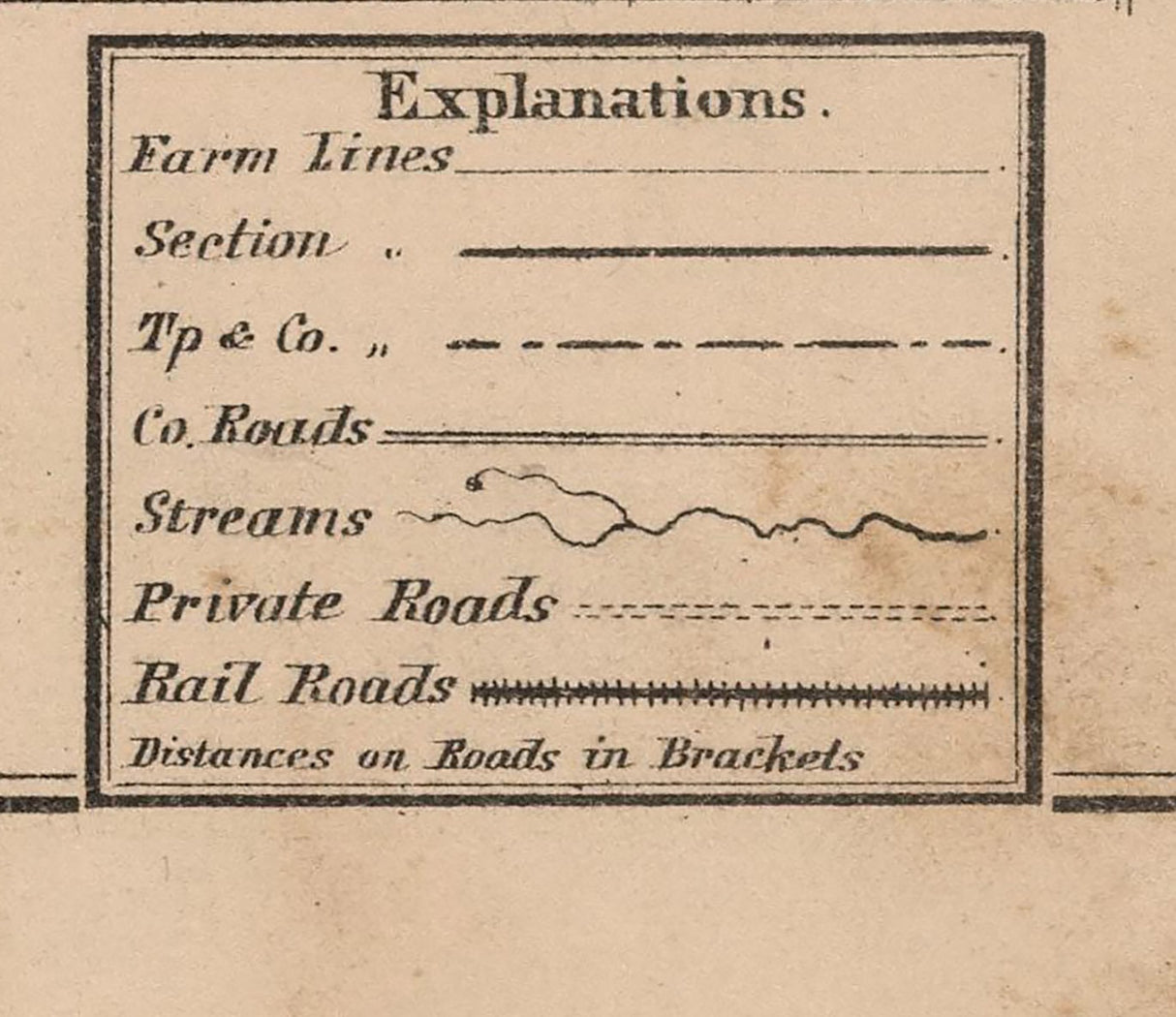 Explanations.

Farm Lines

Section "

Tp & Co. "

Co. Roads

Streams

Private Roads

Rail Roads

Distances on Roads in Brackets